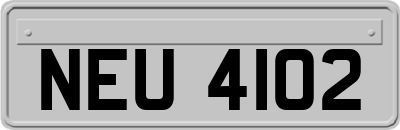 NEU 4102